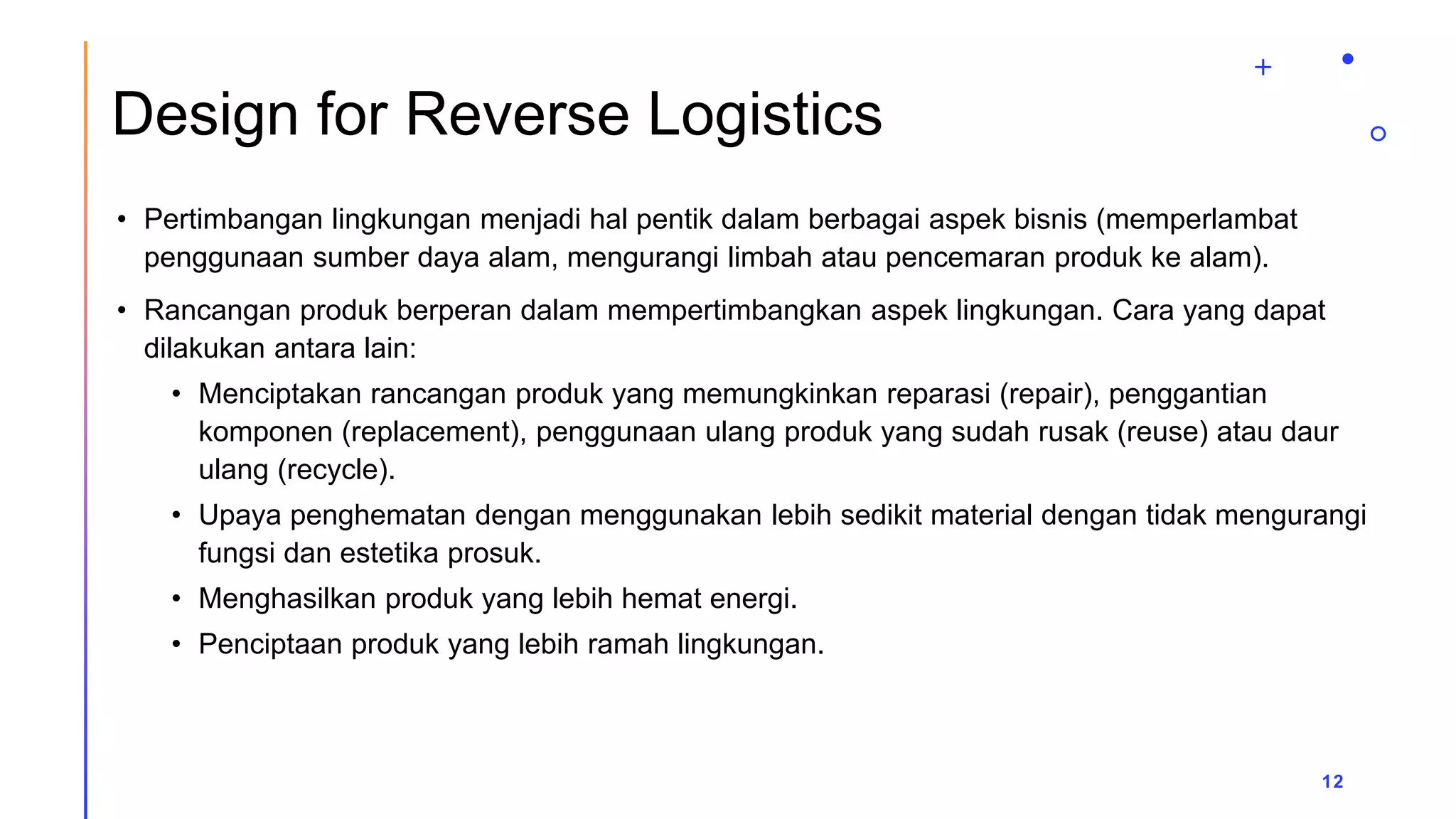 Design for Reverse Logistics

• Pertimbangan lingkungan menjadi hal pentik dalam berbagai aspek bisnis (memperlambat penggunaan sumber daya alam, mengurangi limbah atau pencemaran produk ke alam).

• Rancangan produk berperan dalam mempertimbangkan aspek lingkungan. Cara yang dapat dilakukan antara lain:

• Menciptakan rancangan produk yang memungkinkan reparasi (repair), penggantian komponen (replacement), penggunaan ulang produk yang sudah rusak (reuse) atau daur ulang (recycle).

• Upaya penghematan dengan menggunakan lebih sedikit material dengan tidak mengurangi fungsi dan estetika prosuk.

• Menghasilkan produk yang lebih hemat energi.

• Penciptaan produk yang lebih ramah lingkungan.

12